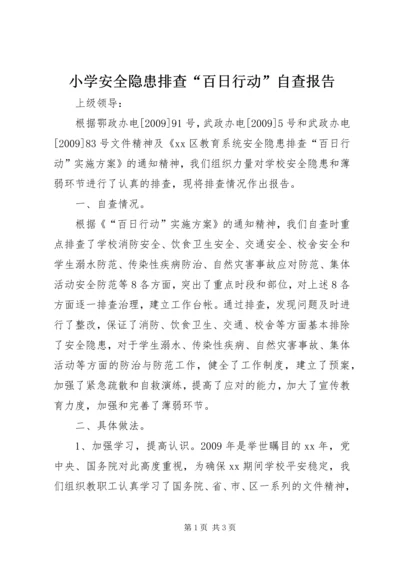 小学安全隐患排查“百日行动”自查报告

上级领导：

根据鄂政办电[2009]91号，武政办电[2009]5号和武政办电[2009]83号文件精神及《xx区教育系统安全隐患排查“百日行动”实施方案》的通知精神，我们组织力量对学校安全隐患和薄弱环节进行了认真的排查，现将排查情况作出报告。

一、自查情况。

根据《“百日行动”实施方案》的通知精神，我们自查时重点排查了学校消防安全、饮食卫生安全、交通安全、校舍安全和学生溺水防范、传染性疾病防治、自然灾害事故应对防范、集体活动安全防范等8各方面，突出了重点时段和部位，对上述8各方面逐一排查治理，建立工作台帐。通过排查，发现问题及时进行了整改，保证了消防、饮食卫生、交通、校舍等方面基本排除了安全隐患，对于学生溺水、传染性疾病、自然灾害事故、集体活动等方面的防治与防范工作，健全了工作制度，建立了预案，加强了紧急疏散和自救演练，提高了应对的能力，加大了宣传教育力度，加强和完善了薄弱环节。

二、具体做法。

1、加强学习，提高认识。2009年是举世瞩目的xx年，党中央、国务院对此高度重视，为确保xx期间学校平安稳定，我们组织教职工认真学习了国务院、省、市、区一系列的文件精神，

第1页 共3页